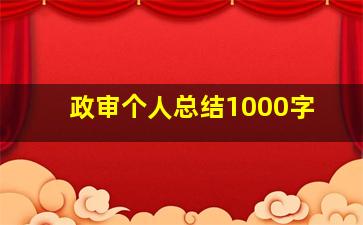 政审个人总结1000字